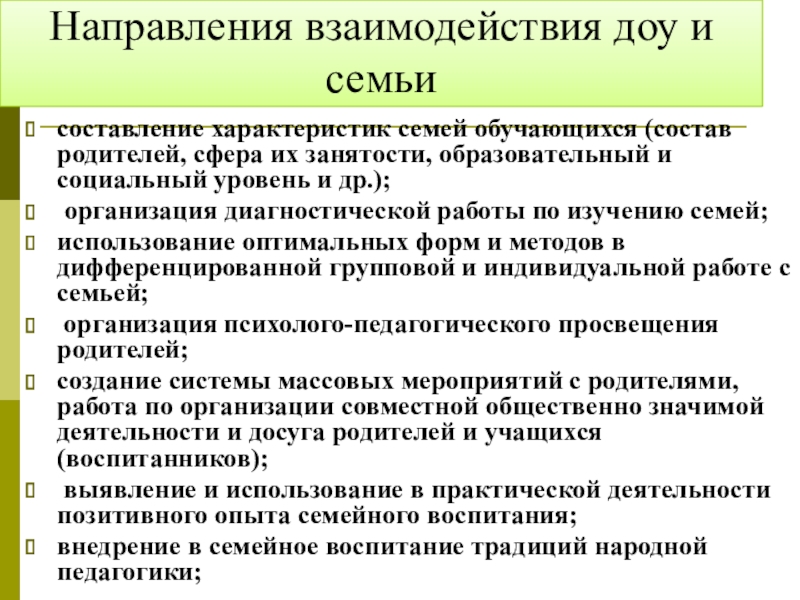 Направления взаимодействия доу и семьи

 составление характеристик семей обучающихся (состав родителей, сфера их занятости, образовательный и социальный уровень и др.);
 организация диагностической работы по изучению семей;
 использование оптимальных форм и методов в дифференцированной групповой и индивидуальной работе с семьей;
 организация психолого-педагогического просвещения родителей;
 создание системы массовых мероприятий с родителями, работа по организации совместной общественно значимой деятельности и досуга родителей и учащихся (воспитанников);
 выявление и использование в практической деятельности позитивного опыта семейного воспитания;
 внедрение в семейное воспитание традиций народной педагогики;